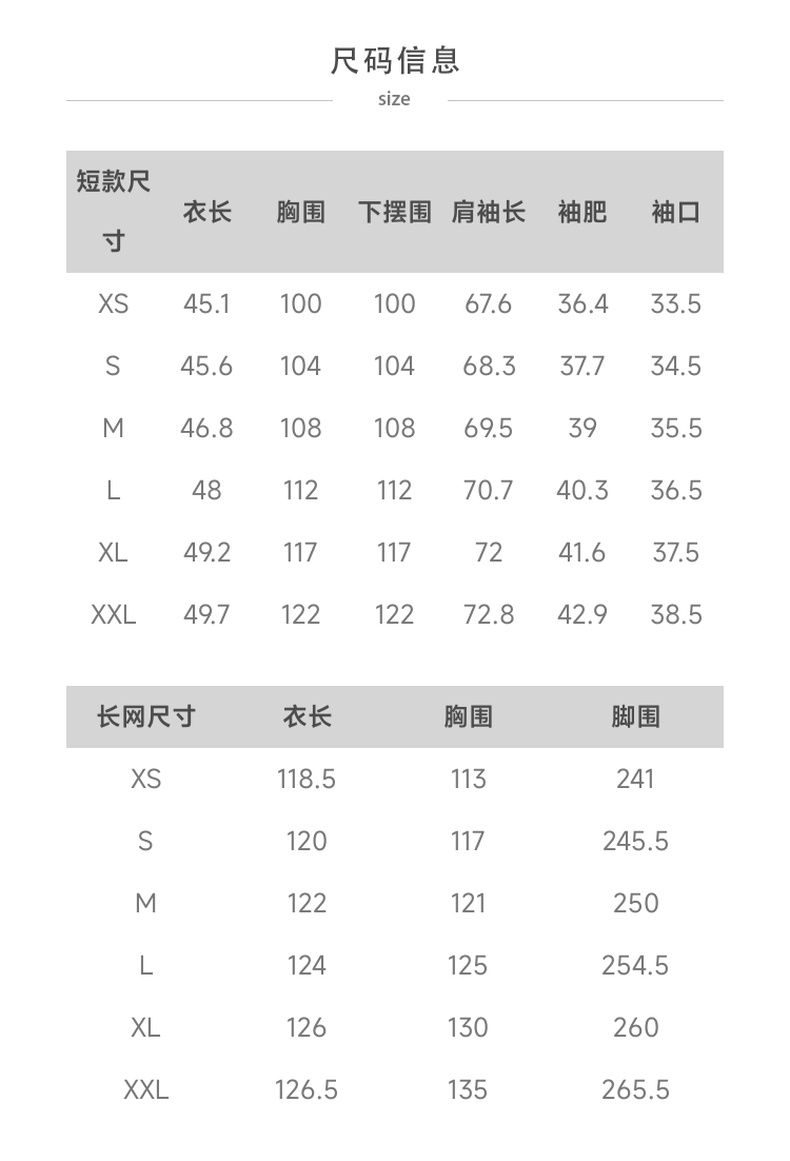 尺码信息

size

| 短款尺寸 | 衣长 | 胸围 | 下摆围 | 肩袖长 | 袖肥 | 袖口 |
|---|---|---|---|---|---|---|
| XS | 45.1 | 100 | 100 | 67.6 | 36.4 | 33.5 |
| S | 45.6 | 104 | 104 | 68.3 | 37.7 | 34.5 |
| M | 46.8 | 108 | 108 | 69.5 | 39 | 35.5 |
| L | 48 | 112 | 112 | 70.7 | 40.3 | 36.5 |
| XL | 49.2 | 117 | 117 | 72 | 41.6 | 37.5 |
| XXL | 49.7 | 122 | 122 | 72.8 | 42.9 | 38.5 |

| 长网尺寸 | 衣长 | 胸围 | 脚围 |
|---|---|---|---|
| XS | 118.5 | 113 | 241 |
| S | 120 | 117 | 245.5 |
| M | 122 | 121 | 250 |
| L | 124 | 125 | 254.5 |
| XL | 126 | 130 | 260 |
| XXL | 126.5 | 135 | 265.5 |